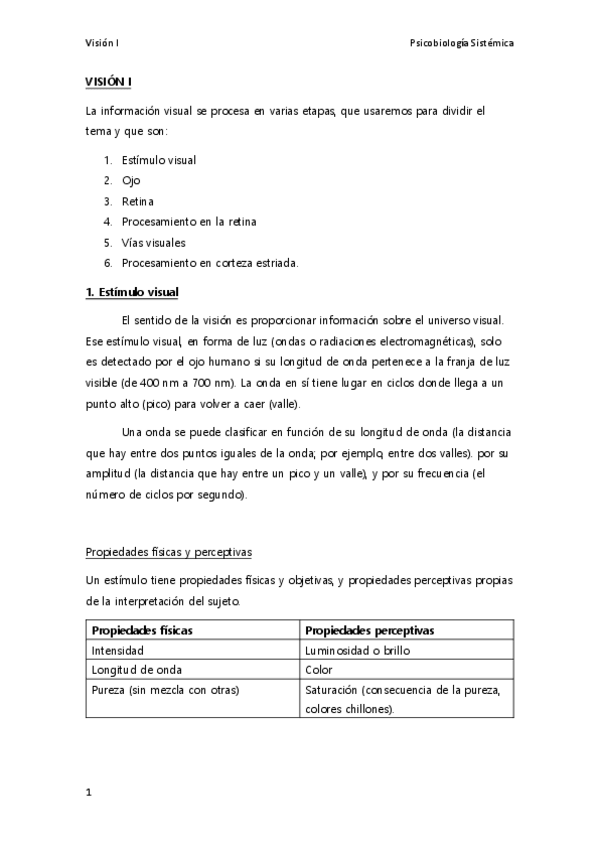 Visión I

Psicobiología Sistémica

VISIÓN I

La información visual se procesa en varias etapas, que usaremos para dividir el tema y que son:

1. Estímulo visual
2. Ojo
3. Retina
4. Procesamiento en la retina
5. Vías visuales
6. Procesamiento en corteza estriada.

1. Estímulo visual

El sentido de la visión es proporcionar información sobre el universo visual. Ese estímulo visual, en forma de luz (ondas o radiaciones electromagnéticas), solo es detectado por el ojo humano si su longitud de onda pertenece a la franja de luz visible (de 400 nm a 700 nm). La onda en sí tiene lugar en ciclos donde llega a un punto alto (pico) para volver a caer (valle).

Una onda se puede clasificar en función de su longitud de onda (la distancia que hay entre dos puntos iguales de la onda; por ejemplo, entre dos valles). por su amplitud (la distancia que hay entre un pico y un valle), y por su frecuencia (el número de ciclos por segundo).

Propiedades físicas y perceptivas

Un estímulo tiene propiedades físicas y objetivas, y propiedades perceptivas propias de la interpretación del sujeto.

| Propiedades físicas | Propiedades perceptivas |
|---|---|
| Intensidad | Luminosidad o brillo |
| Longitud de onda | Color |
| Pureza (sin mezcla con otras) | Saturación (consecuencia de la pureza, colores chillones). |

1